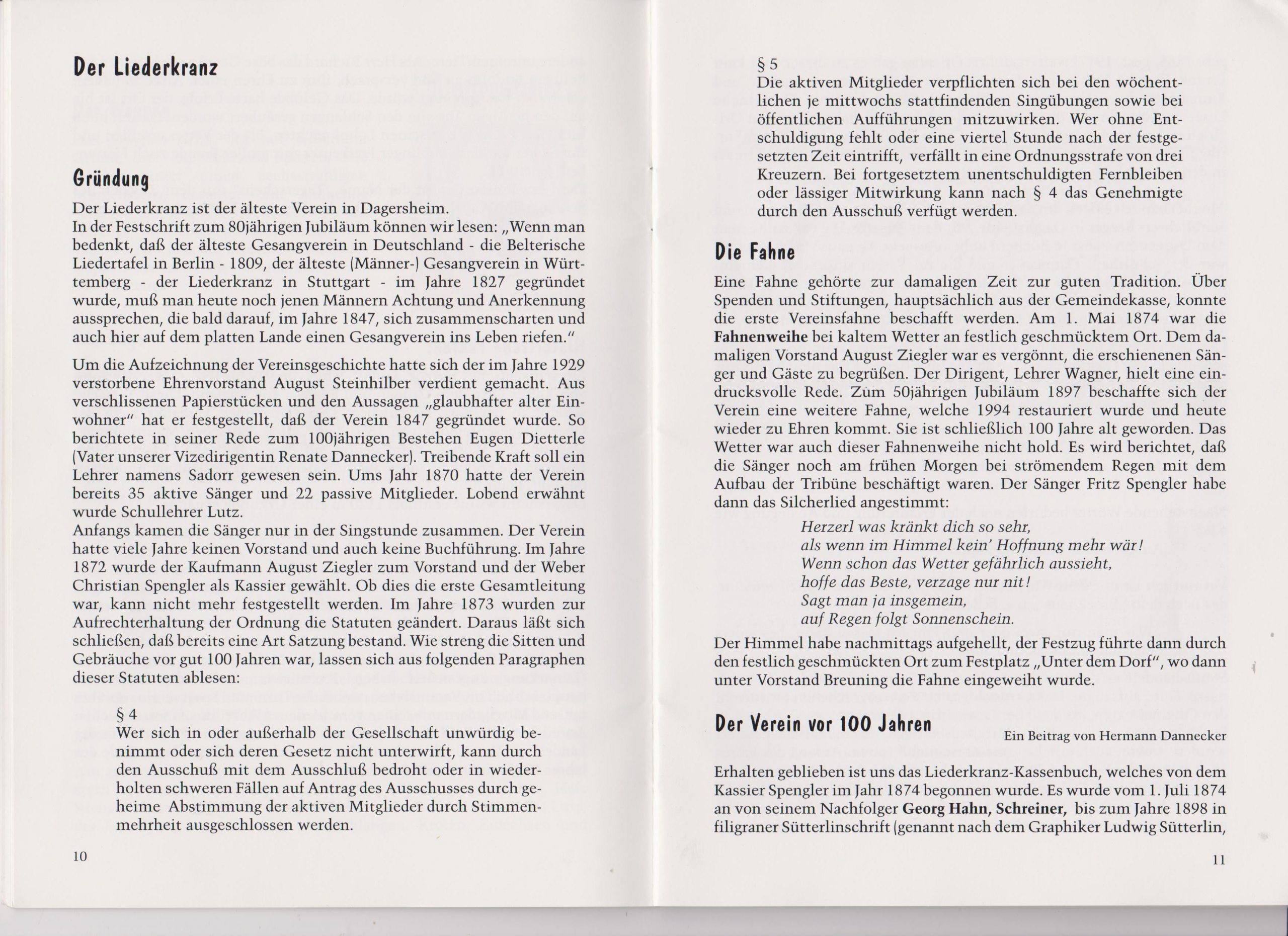 Der Liederkranz

Gründung

Der Liederkranz ist der älteste Verein in Dagersheim.
In der Festschrift zum 80jährigen Jubiläum können wir lesen: „Wenn man bedenkt, daß der älteste Gesangverein in Deutschland - die Belterische Liedertafel in Berlin - 1809, der älteste (Männer-) Gesangverein in Württemberg - der Liederkranz in Stuttgart - im Jahre 1827 gegründet wurde, muß man heute noch jenen Männern Achtung und Anerkennung aussprechen, die bald darauf, im Jahre 1847, sich zusammenscharten und auch hier auf dem platten Lande einen Gesangverein ins Leben riefen."

Um die Aufzeichnung der Vereinsgeschichte hatte sich der im Jahre 1929 verstorbene Ehrenvorstand August Steinhilber verdient gemacht. Aus verschlissenen Papierstücken und den Aussagen „glaubhafter alter Einwohner" hat er festgestellt, daß der Verein 1847 gegründet wurde. So berichtete in seiner Rede zum 100jährigen Bestehen Eugen Dietterle (Vater unserer Vizedirigentin Renate Dannecker). Treibende Kraft soll ein Lehrer namens Sadorr gewesen sein. Ums Jahr 1870 hatte der Verein bereits 35 aktive Sänger und 22 passive Mitglieder. Lobend erwähnt wurde Schullehrer Lutz.
Anfangs kamen die Sänger nur in der Singstunde zusammen. Der Verein hatte viele Jahre keinen Vorstand und auch keine Buchführung. Im Jahre 1872 wurde der Kaufmann August Ziegler zum Vorstand und der Weber Christian Spengler als Kassier gewählt. Ob dies die erste Gesamtleitung war, kann nicht mehr festgestellt werden. Im Jahre 1873 wurden zur Aufrechterhaltung der Ordnung die Statuten geändert. Daraus läßt sich schließen, daß bereits eine Art Satzung bestand. Wie streng die Sitten und Gebräuche vor gut 100 Jahren war, lassen sich aus folgenden Paragraphen dieser Statuten ablesen:

§ 4
Wer sich in oder außerhalb der Gesellschaft unwürdig benimmt oder sich deren Gesetz nicht unterwirft, kann durch den Ausschuß mit dem Ausschluß bedroht oder in wiederholten schweren Fällen auf Antrag des Ausschusses durch geheime Abstimmung der aktiven Mitglieder durch Stimmenmehrheit ausgeschlossen werden.

10

§ 5
Die aktiven Mitglieder verpflichten sich bei den wöchentlichen je mittwochs stattfindenden Singübungen sowie bei öffentlichen Aufführungen mitzuwirken. Wer ohne Entschuldigung fehlt oder eine viertel Stunde nach der festgesetzten Zeit eintrifft, verfällt in eine Ordnungsstrafe von drei Kreuzern. Bei fortgesetztem unentschuldigten Fernbleiben oder lässiger Mitwirkung kann nach § 4 das Genehmigte durch den Ausschuß verfügt werden.

Die Fahne

Eine Fahne gehörte zur damaligen Zeit zur guten Tradition. Über Spenden und Stiftungen, hauptsächlich aus der Gemeindekasse, konnte die erste Vereinsfahne beschafft werden. Am 1. Mai 1874 war die Fahnenweihe bei kaltem Wetter an festlich geschmücktem Ort. Dem damaligen Vorstand August Ziegler war es vergönnt, die erschienenen Sänger und Gäste zu begrüßen. Der Dirigent, Lehrer Wagner, hielt eine eindrucksvolle Rede. Zum 50jährigen Jubiläum 1897 beschaffte sich der Verein eine weitere Fahne, welche 1994 restauriert wurde und heute wieder zu Ehren kommt. Sie ist schließlich 100 Jahre alt geworden. Das Wetter war auch dieser Fahnenweihe nicht hold. Es wird berichtet, daß die Sänger noch am frühen Morgen bei strömendem Regen mit dem Aufbau der Tribüne beschäftigt waren. Der Sänger Fritz Spengler habe dann das Silcherlied angestimmt:

Herzerl was kränkt dich so sehr,
als wenn im Himmel kein' Hoffnung mehr wär!
Wenn schon das Wetter gefährlich aussieht,
hoffe das Beste, verzage nur nit!
Sagt man ja insgemein,
auf Regen folgt Sonnenschein.

Der Himmel habe nachmittags aufgehellt, der Festzug führte dann durch den festlich geschmückten Ort zum Festplatz „Unter dem Dorf", wo dann unter Vorstand Breuning die Fahne eingeweiht wurde.

Der Verein vor 100 Jahren

Ein Beitrag von Hermann Dannecker

Erhalten geblieben ist uns das Liederkranz-Kassenbuch, welches von dem Kassier Spengler im Jahr 1874 begonnen wurde. Es wurde vom 1. Juli 1874 an von seinem Nachfolger Georg Hahn, Schreiner, bis zum Jahre 1898 in filigraner Sütterlinschrift (genannt nach dem Graphiker Ludwig Sütterlin,

11